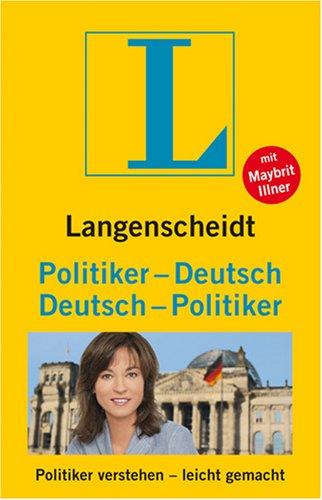 L

mit Maybrit Illner

Langenscheidt

Politiker – Deutsch
Deutsch – Politiker

Politiker verstehen – leicht gemacht